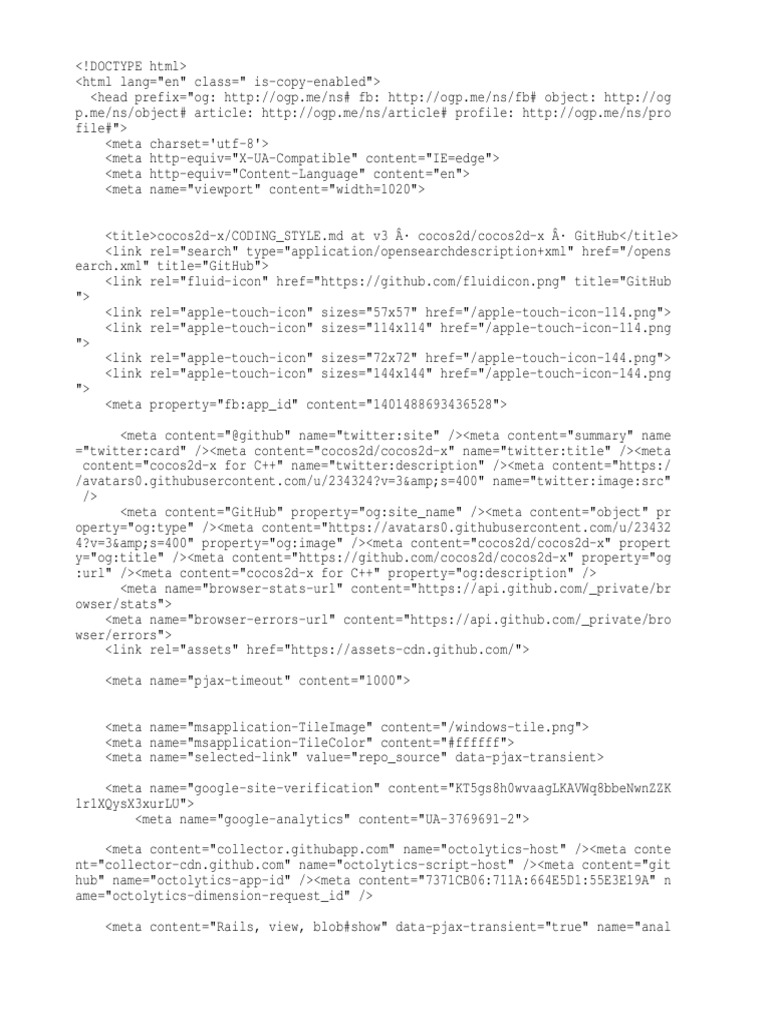 <!DOCTYPE html>
<html lang="en" class=" is-copy-enabled">
  <head prefix="og: http://ogp.me/ns# fb: http://ogp.me/ns/fb# object: http://ogp.me/ns/object# article: http://ogp.me/ns/article# profile: http://ogp.me/ns/profile#">
    <meta charset='utf-8'>
    <meta http-equiv="X-UA-Compatible" content="IE=edge">
    <meta http-equiv="Content-Language" content="en">
    <meta name="viewport" content="width=1020">


    <title>cocos2d-x/CODING_STYLE.md at v3 Â· cocos2d/cocos2d-x Â· GitHub</title>
    <link rel="search" type="application/opensearchdescription+xml" href="/opensearch.xml" title="GitHub">
    <link rel="fluid-icon" href="https://github.com/fluidicon.png" title="GitHub">
    <link rel="apple-touch-icon" sizes="57x57" href="/apple-touch-icon-114.png">
    <link rel="apple-touch-icon" sizes="114x114" href="/apple-touch-icon-114.png">
    <link rel="apple-touch-icon" sizes="72x72" href="/apple-touch-icon-144.png">
    <link rel="apple-touch-icon" sizes="144x144" href="/apple-touch-icon-144.png">
    <meta property="fb:app_id" content="1401488693436528">

      <meta content="@github" name="twitter:site" /><meta content="summary" name="twitter:card" /><meta content="cocos2d/cocos2d-x" name="twitter:title" /><meta content="cocos2d-x for C++" name="twitter:description" /><meta content="https://avatars0.githubusercontent.com/u/234324?v=3&amp;s=400" name="twitter:image:src" />
      <meta content="GitHub" property="og:site_name" /><meta content="object" property="og:type" /><meta content="https://avatars0.githubusercontent.com/u/234324?v=3&amp;s=400" property="og:image" /><meta content="cocos2d/cocos2d-x" property="og:title" /><meta content="https://github.com/cocos2d/cocos2d-x" property="og:url" /><meta content="cocos2d-x for C++" property="og:description" />
      <meta name="browser-stats-url" content="https://api.github.com/_private/browser/stats">
    <meta name="browser-errors-url" content="https://api.github.com/_private/browser/errors">
    <link rel="assets" href="https://assets-cdn.github.com/">

    <meta name="pjax-timeout" content="1000">


    <meta name="msapplication-TileImage" content="/windows-tile.png">
    <meta name="msapplication-TileColor" content="#ffffff">
    <meta name="selected-link" value="repo_source" data-pjax-transient>

    <meta name="google-site-verification" content="KT5gs8h0wvaagLKAVWq8bbeNwnZZK1r1XQysX3xurLU">
        <meta name="google-analytics" content="UA-3769691-2">

    <meta content="collector.githubapp.com" name="octolytics-host" /><meta content="collector-cdn.github.com" name="octolytics-script-host" /><meta content="github" name="octolytics-app-id" /><meta content="7371CB06:711A:664E5D1:55E3E19A" name="octolytics-dimension-request_id" />

    <meta content="Rails, view, blob#show" data-pjax-transient="true" name="anal